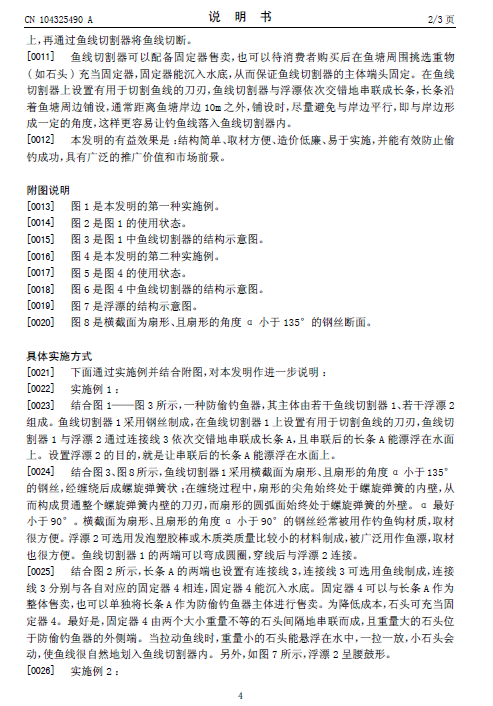 CN 104325490 A　　　　　　　　说　明　书　　　　　　　　2/3 页

上，再通过鱼线切割器将鱼线切断。

[0011]　鱼线切割器可以配备固定器售卖，也可以待消费者购买后在鱼塘周围挑选重物（如石头）充当固定器，固定器能沉入水底，从而保证鱼线切割器的主体端头固定。在鱼线切割器上设置有用于切割鱼线的刀刃，鱼线切割器与浮漂依次交错地串联成长条，长条沿着鱼塘周边铺设，通常距离鱼塘岸边 10m 之外，铺设时，尽量避免与岸边平行，即与岸边形成一定的角度，这样更容易让钓鱼线落入鱼线切割器内。

[0012]　本发明的有益效果是：结构简单、取材方便、造价低廉、易于实施，并能有效防止偷钓成功，具有广泛的推广价值和市场前景。

附图说明

[0013]　图 1 是本发明的第一种实施例。

[0014]　图 2 是图 1 的使用状态。

[0015]　图 3 是图 1 中鱼线切割器的结构示意图。

[0016]　图 4 是本发明的第二种实施例。

[0017]　图 5 是图 4 的使用状态。

[0018]　图 6 是图 4 中鱼线切割器的结构示意图。

[0019]　图 7 是浮漂的结构示意图。

[0020]　图 8 是横截面为扇形、且扇形的角度 α 小于 135° 的钢丝断面。

具体实施方式

[0021]　下面通过实施例并结合附图，对本发明作进一步说明：

[0022]　实施例 1：

[0023]　结合图 1——图 3 所示，一种防偷钓鱼器，其主体由若干鱼线切割器 1、若干浮漂 2 组成。鱼线切割器 1 采用钢丝制成，在鱼线切割器 1 上设置有用于切割鱼线的刀刃，鱼线切割器 1 与浮漂 2 通过连接线 3 依次交错地串联成长条 A，且串联后的长条 A 能漂浮在水面上。设置浮漂 2 的目的，就是让串联后的长条 A 能漂浮在水面上。

[0024]　结合图 3、图 8 所示，鱼线切割器 1 采用横截面为扇形、且扇形的角度 α 小于 135° 的钢丝，经缠绕后成螺旋弹簧状；在缠绕过程中，扇形的尖角始终处于螺旋弹簧的内壁，从而构成贯通整个螺旋弹簧内壁的刀刃，而扇形的圆弧面始终处于螺旋弹簧的外壁。α 最好小于 90°。横截面为扇形、且扇形的角度 α 小于 90° 的钢丝经常被用作钓鱼钩材质，取材很方便。浮漂 2 可选用发泡塑胶棒或木质类质量比较小的材料制成，被广泛用作鱼漂，取材也很方便。鱼线切割器 1 的两端可以弯成圆圈，穿线后与浮漂 2 连接。

[0025]　结合图 2 所示，长条 A 的两端也设置有连接线 3，连接线 3 可选用鱼线制成，连接线 3 分别与各自对应的固定器 4 相连，固定器 4 能沉入水底。固定器 4 可以与长条 A 作为整体售卖，也可以单独将长条 A 作为防偷钓鱼器主体进行售卖。为降低成本，石头可充当固定器 4。最好是，固定器 4 由两个大小重量不等的石头间隔地串联而成，且重量大的石头位于防偷钓鱼器的外侧端。当拉动鱼线时，重量小的石头能悬浮在水中，一拉一放，小石头会动，使鱼线很自然地划入鱼线切割器内。另外，如图 7 所示，浮漂 2 呈腰鼓形。

[0026]　实施例 2：

4